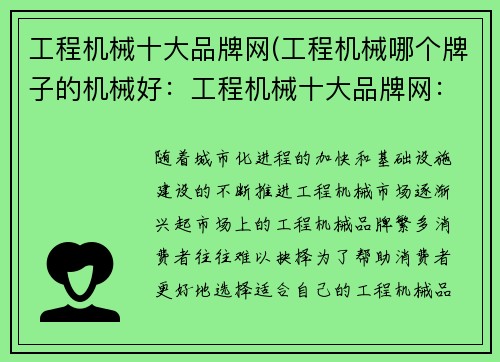 工程机械十大品牌网(工程机械哪个牌子的机械好：工程机械十大品牌网：

随着城市化进程的加快和基础设施建设的不断推进工程机械市场逐渐兴起市场上的工程机械品牌繁多消费者往往难以抉择为了帮助消费者更好地选择适合自己的工程机械品